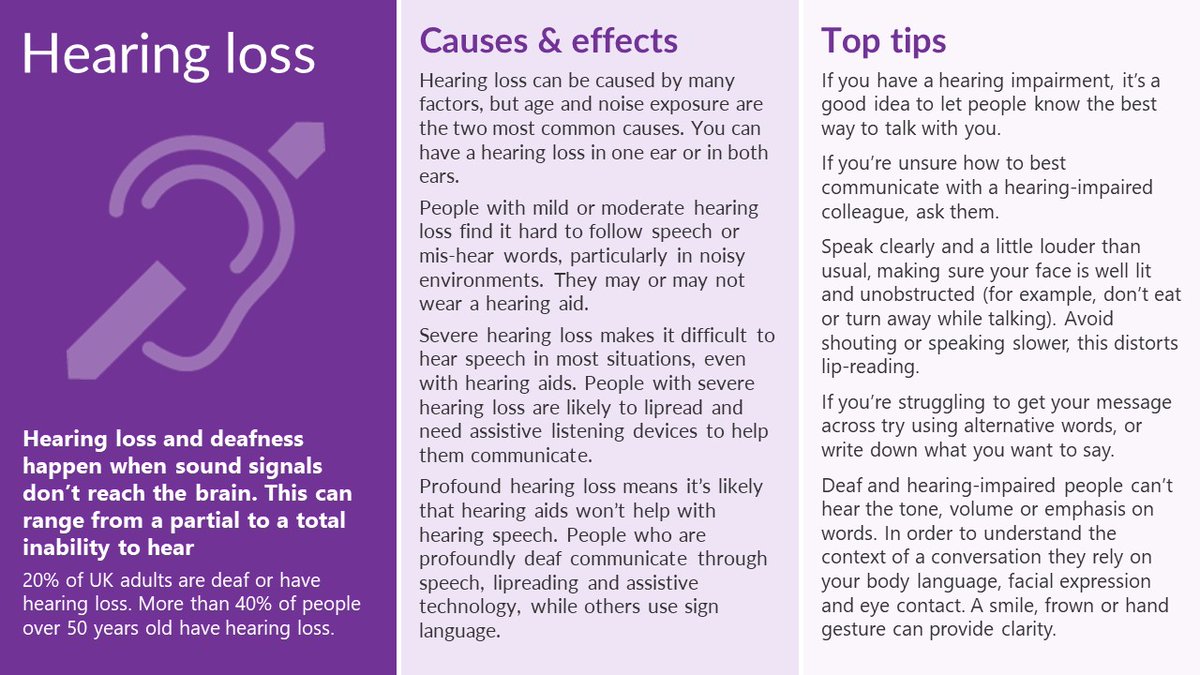 Hearing loss

Hearing loss and deafness happen when sound signals don't reach the brain. This can range from a partial to a total inability to hear

20% of UK adults are deaf or have hearing loss. More than 40% of people over 50 years old have hearing loss.

Causes & effects

Hearing loss can be caused by many factors, but age and noise exposure are the two most common causes. You can have a hearing loss in one ear or in both ears.

People with mild or moderate hearing loss find it hard to follow speech or mis-hear words, particularly in noisy environments. They may or may not wear a hearing aid.

Severe hearing loss makes it difficult to hear speech in most situations, even with hearing aids. People with severe hearing loss are likely to lipread and need assistive listening devices to help them communicate.

Profound hearing loss means it's likely that hearing aids won't help with hearing speech. People who are profoundly deaf communicate through speech, lipreading and assistive technology, while others use sign language.

Top tips

If you have a hearing impairment, it's a good idea to let people know the best way to talk with you.

If you're unsure how to best communicate with a hearing-impaired colleague, ask them.

Speak clearly and a little louder than usual, making sure your face is well lit and unobstructed (for example, don't eat or turn away while talking). Avoid shouting or speaking slower, this distorts lip-reading.

If you're struggling to get your message across try using alternative words, or write down what you want to say.

Deaf and hearing-impaired people can't hear the tone, volume or emphasis on words. In order to understand the context of a conversation they rely on your body language, facial expression and eye contact. A smile, frown or hand gesture can provide clarity.